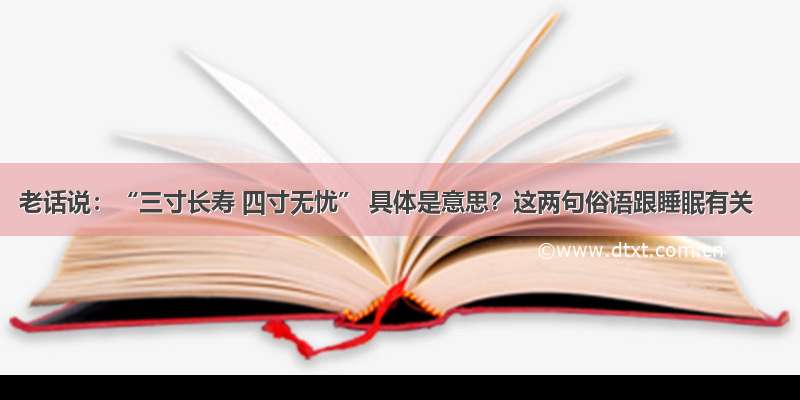 老话说：“三寸长寿 四寸无忧” 具体是意思？这两句俗语跟睡眠有关

©www.dtxt.com.cn